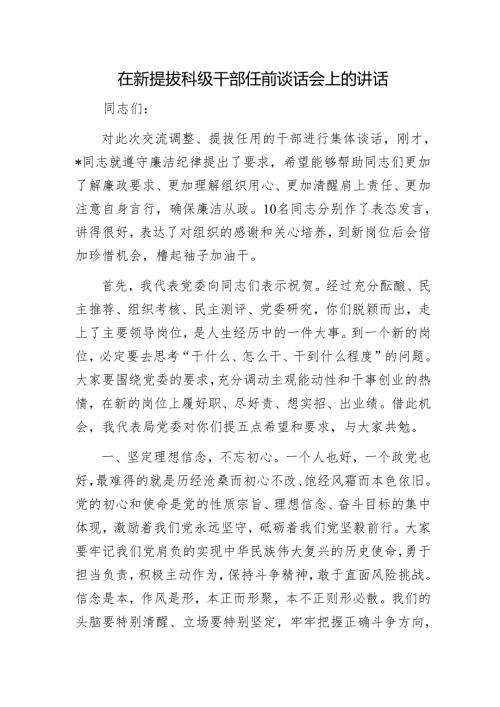 在新提拔科级干部任前谈话会上的讲话

同志们：

对此次交流调整、提拔任用的干部进行集体谈话，刚才，*同志就遵守廉洁纪律提出了要求，希望能够帮助同志们更加了解廉政要求、更加理解组织用心、更加清醒肩上责任、更加注意自身言行，确保廉洁从政。10名同志分别作了表态发言，讲得很好，表达了对组织的感谢和关心培养，到新岗位后会倍加珍惜机会，撸起袖子加油干。

首先，我代表党委向同志们表示祝贺。经过充分酝酿、民主推荐、组织考核、民主测评、党委研究，你们脱颖而出，走上了主要领导岗位，是人生经历中的一件大事。到一个新的岗位，必定要去思考“干什么、怎么干、干到什么程度”的问题。大家要围绕党委的要求，充分调动主观能动性和干事创业的热情，在新的岗位上履好职、尽好责、想实招、出业绩。借此机会，我代表局党委对你们提五点希望和要求，与大家共勉。

一、坚定理想信念，不忘初心。一个人也好，一个政党也好，最难得的就是历经沧桑而初心不改、饱经风霜而本色依旧。党的初心和使命是党的性质宗旨、理想信念、奋斗目标的集中体现，激励着我们党永远坚守，砥砺着我们党坚毅前行。大家要牢记我们党肩负的实现中华民族伟大复兴的历史使命，勇于担当负责，积极主动作为，保持斗争精神，敢于直面风险挑战。信念是本，作风是形，本正而形聚，本不正则形必散。我们的头脑要特别清醒、立场要特别坚定，牢牢把握正确斗争方向，